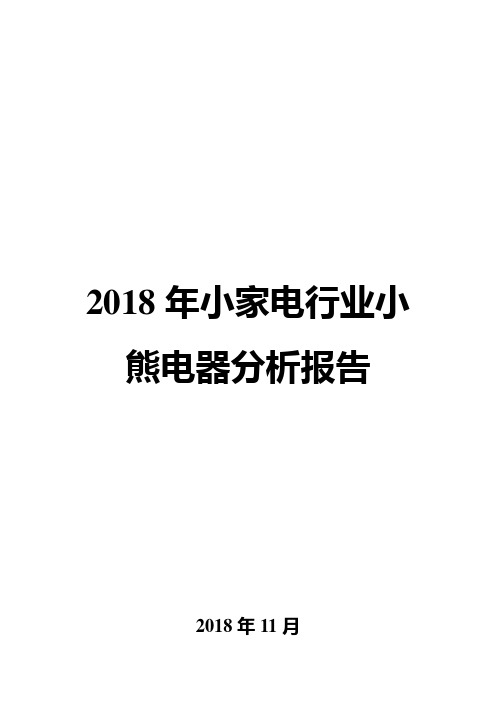 2018 年小家电行业小熊电器分析报告

2018 年 11 月